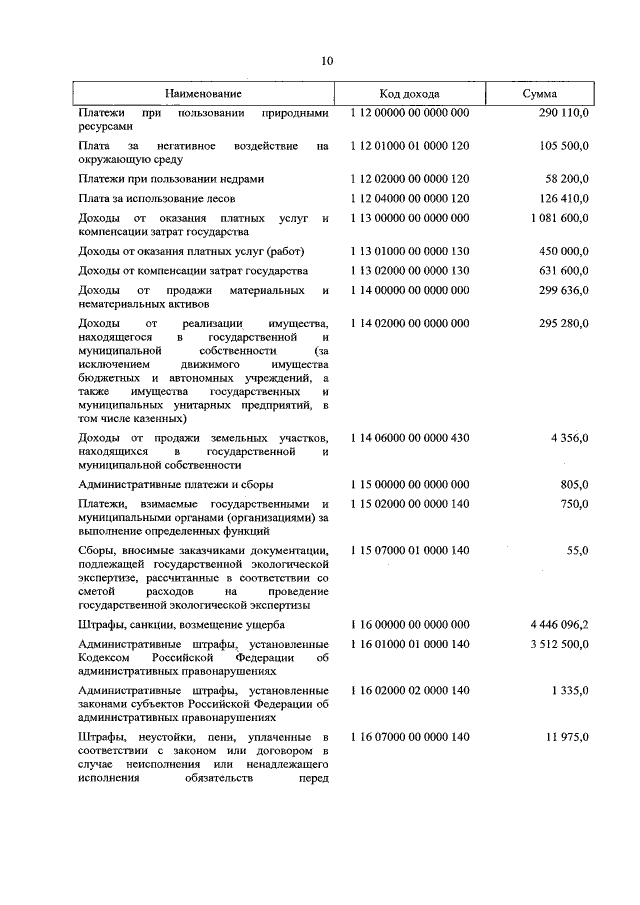 10

| Наименование | Код дохода | Сумма |
|---|---|---|
| Платежи при пользовании природными ресурсами | 1 12 00000 00 0000 000 | 290 110,0 |
| Плата за негативное воздействие на окружающую среду | 1 12 01000 01 0000 120 | 105 500,0 |
| Платежи при пользовании недрами | 1 12 02000 00 0000 120 | 58 200,0 |
| Плата за использование лесов | 1 12 04000 00 0000 120 | 126 410,0 |
| Доходы от оказания платных услуг и компенсации затрат государства | 1 13 00000 00 0000 000 | 1 081 600,0 |
| Доходы от оказания платных услуг (работ) | 1 13 01000 00 0000 130 | 450 000,0 |
| Доходы от компенсации затрат государства | 1 13 02000 00 0000 130 | 631 600,0 |
| Доходы от продажи материальных и нематериальных активов | 1 14 00000 00 0000 000 | 299 636,0 |
| Доходы от реализации имущества, находящегося в государственной и муниципальной собственности (за исключением движимого имущества бюджетных и автономных учреждений, а также имущества государственных и муниципальных унитарных предприятий, в том числе казенных) | 1 14 02000 00 0000 000 | 295 280,0 |
| Доходы от продажи земельных участков, находящихся в государственной и муниципальной собственности | 1 14 06000 00 0000 430 | 4 356,0 |
| Административные платежи и сборы | 1 15 00000 00 0000 000 | 805,0 |
| Платежи, взимаемые государственными и муниципальными органами (организациями) за выполнение определенных функций | 1 15 02000 00 0000 140 | 750,0 |
| Сборы, вносимые заказчиками документации, подлежащей государственной экологической экспертизе, рассчитанные в соответствии со сметой расходов на проведение государственной экологической экспертизы | 1 15 07000 01 0000 140 | 55,0 |
| Штрафы, санкции, возмещение ущерба | 1 16 00000 00 0000 000 | 4 446 096,2 |
| Административные штрафы, установленные Кодексом Российской Федерации об административных правонарушениях | 1 16 01000 01 0000 140 | 3 512 500,0 |
| Административные штрафы, установленные законами субъектов Российской Федерации об административных правонарушениях | 1 16 02000 02 0000 140 | 1 335,0 |
| Штрафы, неустойки, пени, уплаченные в соответствии с законом или договором в случае неисполнения или ненадлежащего исполнения обязательств перед | 1 16 07000 00 0000 140 | 11 975,0 |